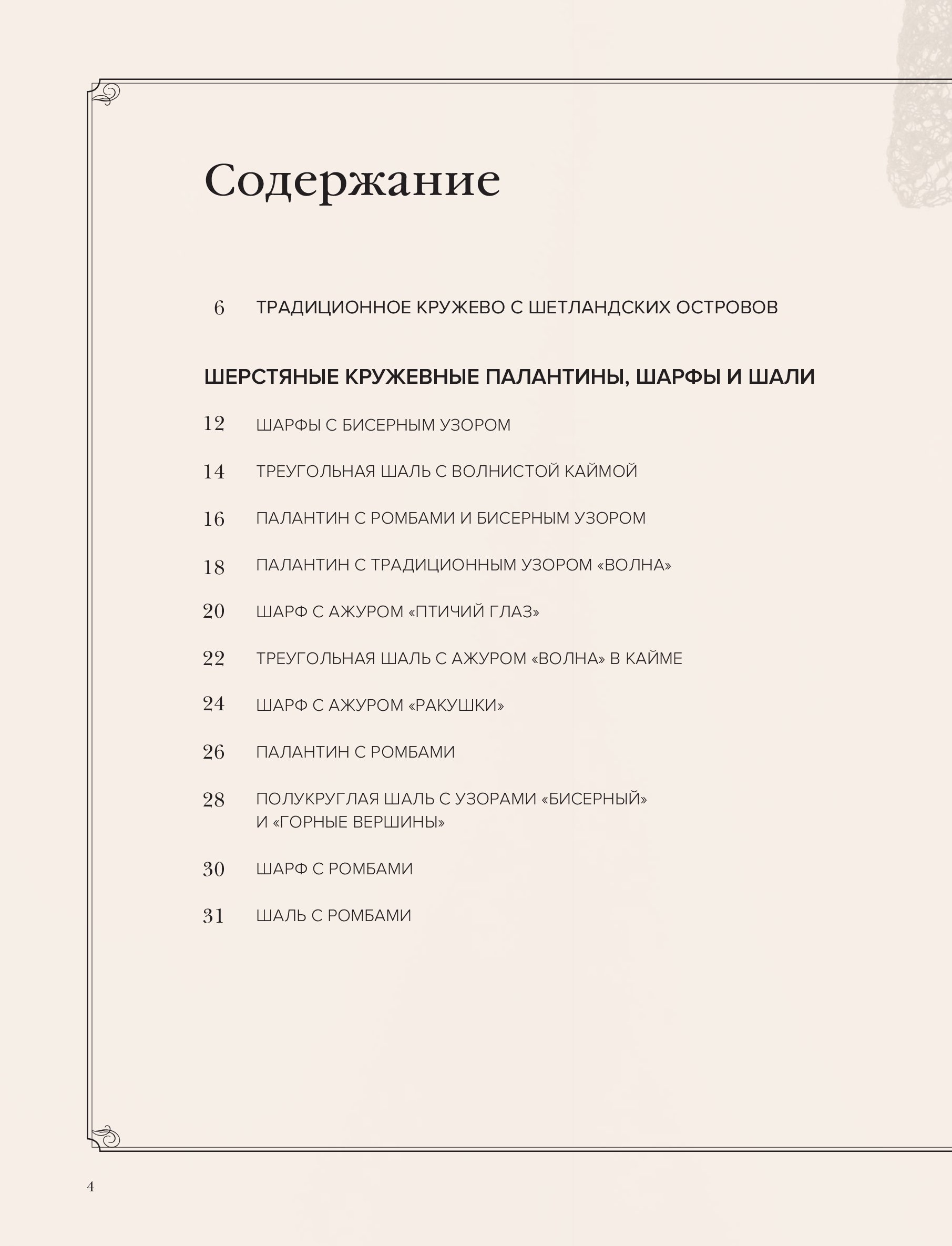 Содержание

6 ТРАДИЦИОННОЕ КРУЖЕВО С ШЕТЛАНДСКИХ ОСТРОВОВ

ШЕРСТЯНЫЕ КРУЖЕВНЫЕ ПАЛАНТИНЫ, ШАРФЫ И ШАЛИ

12 ШАРФЫ С БИСЕРНЫМ УЗОРОМ

14 ТРЕУГОЛЬНАЯ ШАЛЬ С ВОЛНИСТОЙ КАЙМОЙ

16 ПАЛАНТИН С РОМБАМИ И БИСЕРНЫМ УЗОРОМ

18 ПАЛАНТИН С ТРАДИЦИОННЫМ УЗОРОМ «ВОЛНА»

20 ШАРФ С АЖУРОМ «ПТИЧИЙ ГЛАЗ»

22 ТРЕУГОЛЬНАЯ ШАЛЬ С АЖУРОМ «ВОЛНА» В КАЙМЕ

24 ШАРФ С АЖУРОМ «РАКУШКИ»

26 ПАЛАНТИН С РОМБАМИ

28 ПОЛУКРУГЛАЯ ШАЛЬ С УЗОРАМИ «БИСЕРНЫЙ» И «ГОРНЫЕ ВЕРШИНЫ»

30 ШАРФ С РОМБАМИ

31 ШАЛЬ С РОМБАМИ

4